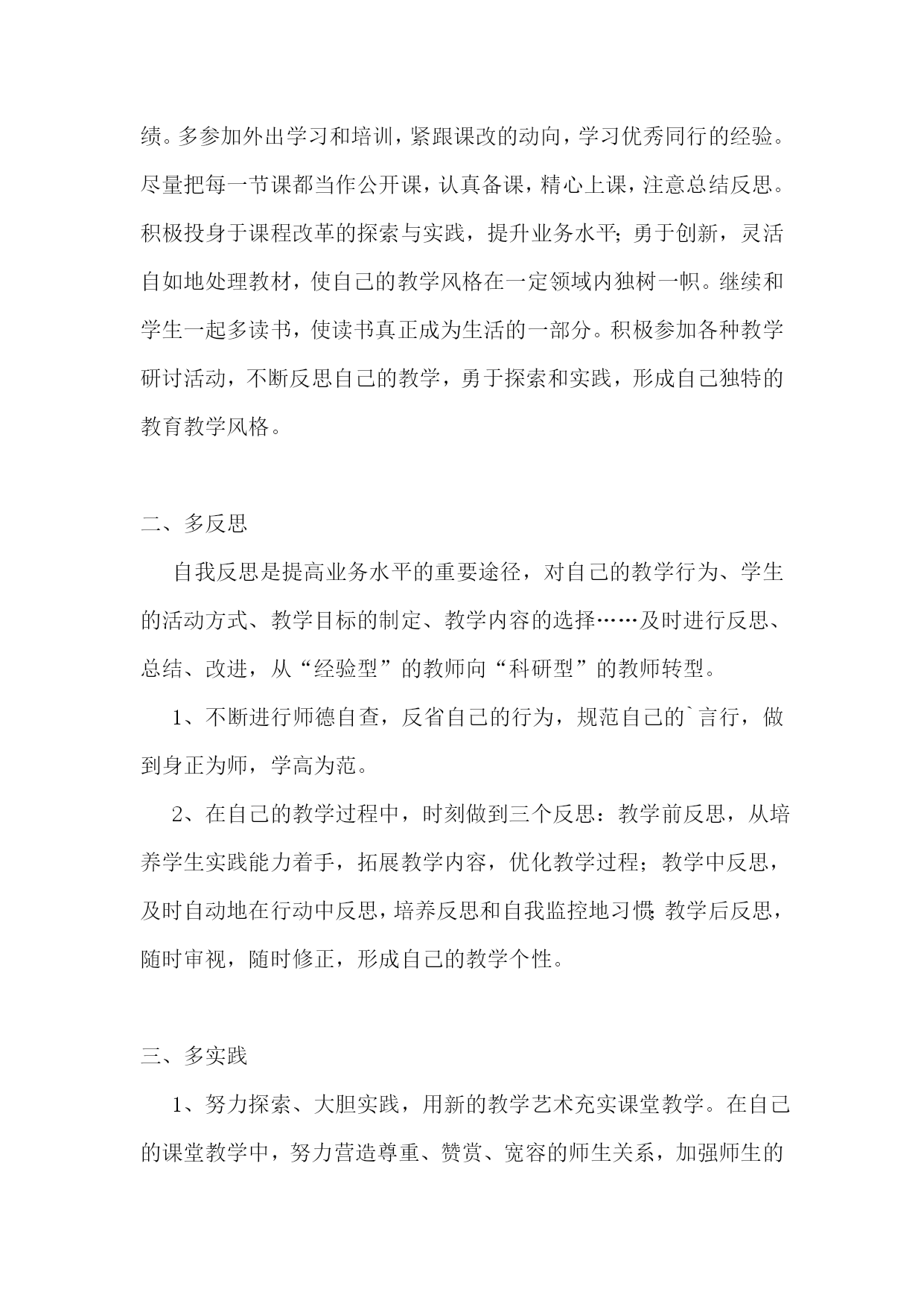 绩。多参加外出学习和培训，紧跟课改的动向，学习优秀同行的经验。尽量把每一节课都当作公开课，认真备课，精心上课，注意总结反思。积极投身于课程改革的探索与实践，提升业务水平；勇于创新，灵活自如地处理教材，使自己的教学风格在一定领域内独树一帜。继续和学生一起多读书，使读书真正成为生活的一部分。积极参加各种教学研讨活动，不断反思自己的教学，勇于探索和实践，形成自己独特的教育教学风格。

二、多反思

自我反思是提高业务水平的重要途径，对自己的教学行为、学生的活动方式、教学目标的制定、教学内容的选择……及时进行反思、总结、改进，从“经验型”的教师向“科研型”的教师转型。

1、不断进行师德自查，反省自己的行为，规范自己的`言行，做到身正为师，学高为范。

2、在自己的教学过程中，时刻做到三个反思：教学前反思，从培养学生实践能力着手，拓展教学内容，优化教学过程；教学中反思，及时自动地在行动中反思，培养反思和自我监控地习惯；教学后反思，随时审视，随时修正，形成自己的教学个性。

三、多实践

1、努力探索、大胆实践，用新的教学艺术充实课堂教学。在自己的课堂教学中，努力营造尊重、赞赏、宽容的师生关系，加强师生的